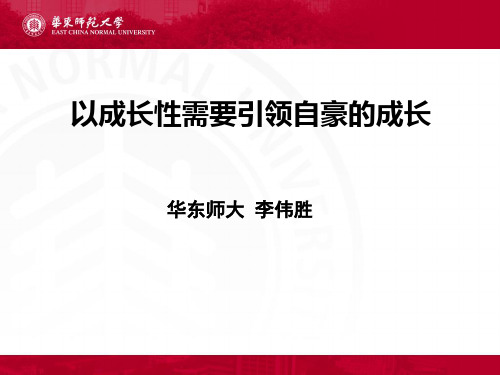 華東師範大學
EAST CHINA NORMAL UNIVERSITY

以成长性需要引领自豪的成长

华东师大 李伟胜